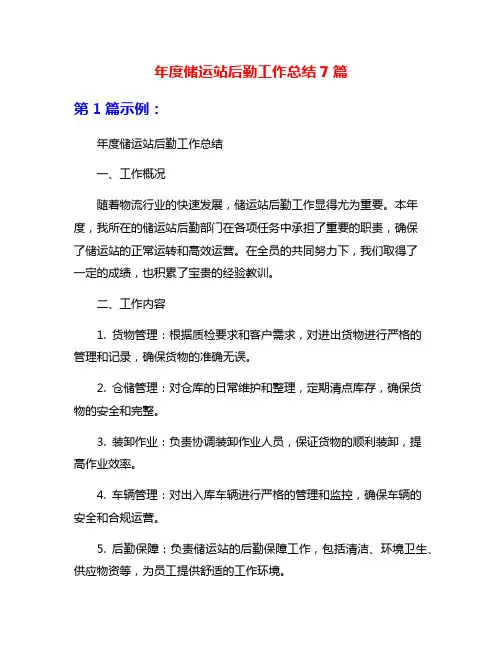 年度储运站后勤工作总结7篇

第1篇示例：

年度储运站后勤工作总结

一、工作概况

随着物流行业的快速发展，储运站后勤工作显得尤为重要。本年度，我所在的储运站后勤部门在各项任务中承担了重要的职责，确保了储运站的正常运转和高效运营。在全员的共同努力下，我们取得了一定的成绩，也积累了宝贵的经验教训。

二、工作内容

1. 货物管理：根据质检要求和客户需求，对进出货物进行严格的管理和记录，确保货物的准确无误。

2. 仓储管理：对仓库的日常维护和整理，定期清点库存，确保货物的安全和完整。

3. 装卸作业：负责协调装卸作业人员，保证货物的顺利装卸，提高作业效率。

4. 车辆管理：对出入库车辆进行严格的管理和监控，确保车辆的安全和合规运营。

5. 后勤保障：负责储运站的后勤保障工作，包括清洁、环境卫生、供应物资等，为员工提供舒适的工作环境。